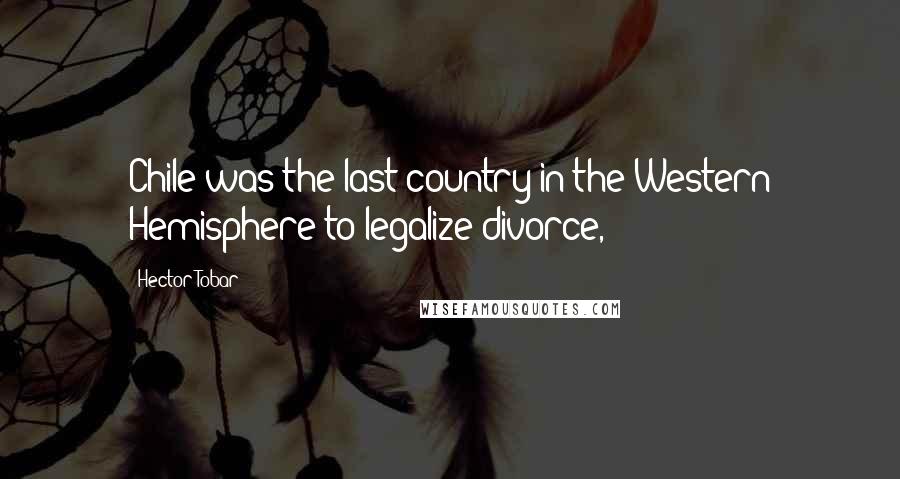 Chile was the last country in the Western Hemisphere to legalize divorce,

Hector Tobar

WISEFAMOUSQUOTES.COM